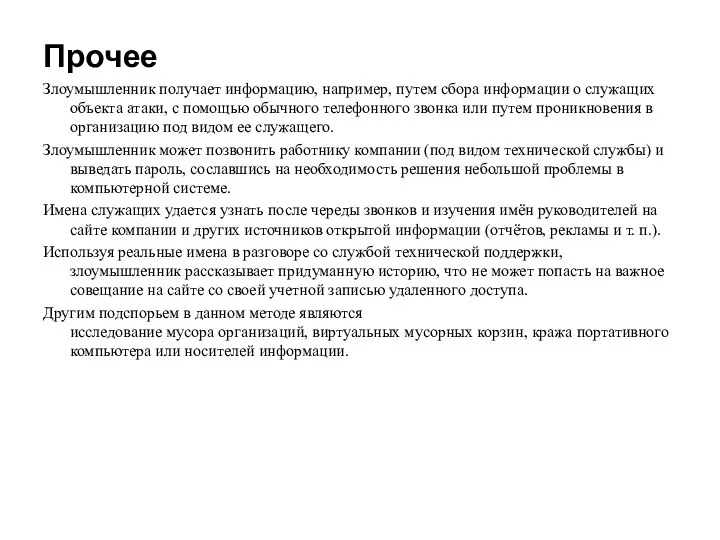 Прочее

Злоумышленник получает информацию, например, путем сбора информации о служащих объекта атаки, с помощью обычного телефонного звонка или путем проникновения в организацию под видом ее служащего.

Злоумышленник может позвонить работнику компании (под видом технической службы) и выведать пароль, сославшись на необходимость решения небольшой проблемы в компьютерной системе.

Имена служащих удается узнать после череды звонков и изучения имён руководителей на сайте компании и других источников открытой информации (отчётов, рекламы и т. п.).

Используя реальные имена в разговоре со службой технической поддержки, злоумышленник рассказывает придуманную историю, что не может попасть на важное совещание на сайте со своей учетной записью удаленного доступа.

Другим подспорьем в данном методе являются исследование мусора организаций, виртуальных мусорных корзин, кража портативного компьютера или носителей информации.